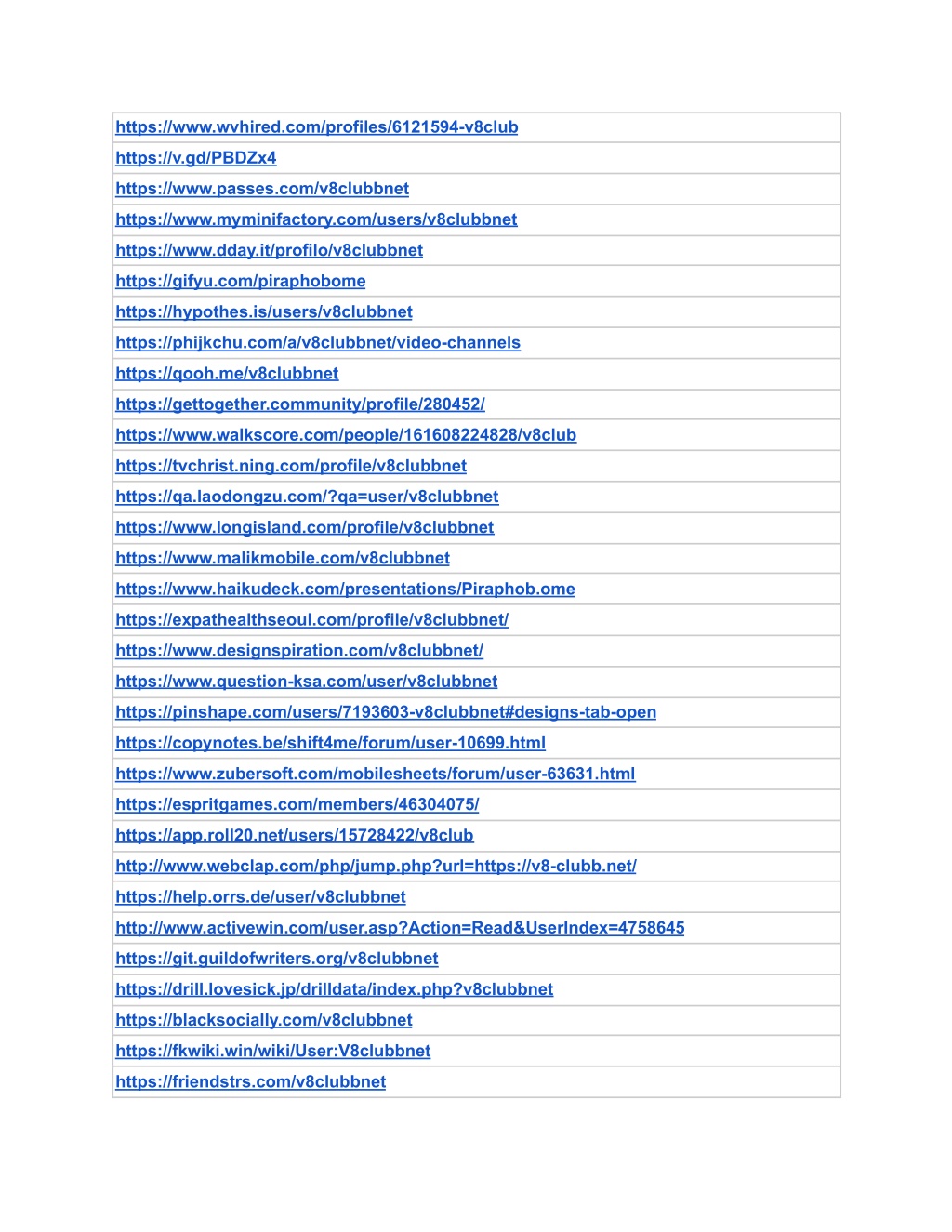 | https://www.wvhired.com/profiles/6121594-v8club |
|---|
| https://v.gd/PBDZx4 |
| https://www.passes.com/v8clubbnet |
| https://www.myminifactory.com/users/v8clubbnet |
| https://www.dday.it/profilo/v8clubbnet |
| https://gifyu.com/piraphobome |
| https://hypothes.is/users/v8clubbnet |
| https://phijkchu.com/a/v8clubbnet/video-channels |
| https://qooh.me/v8clubbnet |
| https://gettogether.community/profile/280452/ |
| https://www.walkscore.com/people/161608224828/v8club |
| https://tvchrist.ning.com/profile/v8clubbnet |
| https://qa.laodongzu.com/?qa=user/v8clubbnet |
| https://www.longisland.com/profile/v8clubbnet |
| https://www.malikmobile.com/v8clubbnet |
| https://www.haikudeck.com/presentations/Piraphob.ome |
| https://expathealthseoul.com/profile/v8clubbnet/ |
| https://www.designspiration.com/v8clubbnet/ |
| https://www.question-ksa.com/user/v8clubbnet |
| https://pinshape.com/users/7193603-v8clubbnet#designs-tab-open |
| https://copynotes.be/shift4me/forum/user-10699.html |
| https://www.zubersoft.com/mobilesheets/forum/user-63631.html |
| https://espritgames.com/members/46304075/ |
| https://app.roll20.net/users/15728422/v8club |
| http://www.webclap.com/php/jump.php?url=https://v8-clubb.net/ |
| https://help.orrs.de/user/v8clubbnet |
| http://www.activewin.com/user.asp?Action=Read&UserIndex=4758645 |
| https://git.guildofwriters.org/v8clubbnet |
| https://drill.lovesick.jp/drilldata/index.php?v8clubbnet |
| https://blacksocially.com/v8clubbnet |
| https://fkwiki.win/wiki/User:V8clubbnet |
| https://friendstrs.com/v8clubbnet |